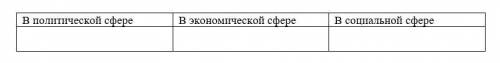 | В политической сфере | В экономической сфере | В социальной сфере |
|---|---|---|
| | | |